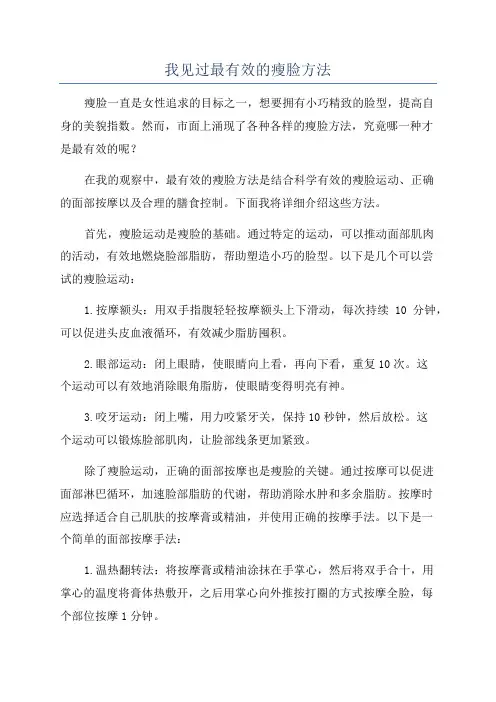 我见过最有效的瘦脸方法

瘦脸一直是女性追求的目标之一，想要拥有小巧精致的脸型，提高自身的美貌指数。然而，市面上涌现了各种各样的瘦脸方法，究竟哪一种才是最有效的呢？

在我的观察中，最有效的瘦脸方法是结合科学有效的瘦脸运动、正确的面部按摩以及合理的膳食控制。下面我将详细介绍这些方法。

首先，瘦脸运动是瘦脸的基础。通过特定的运动，可以推动面部肌肉的活动，有效地燃烧脸部脂肪，帮助塑造小巧的脸型。以下是几个可以尝试的瘦脸运动：

1.按摩额头：用双手指腹轻轻按摩额头上下滑动，每次持续 10 分钟，可以促进头皮血液循环，有效减少脂肪囤积。

2.眼部运动：闭上眼睛，使眼睛向上看，再向下看，重复10次。这个运动可以有效地消除眼角脂肪，使眼睛变得明亮有神。

3.咬牙运动：闭上嘴，用力咬紧牙关，保持10秒钟，然后放松。这个运动可以锻炼脸部肌肉，让脸部线条更加紧致。

除了瘦脸运动，正确的面部按摩也是瘦脸的关键。通过按摩可以促进面部淋巴循环，加速脸部脂肪的代谢，帮助消除水肿和多余脂肪。按摩时应选择适合自己肌肤的按摩膏或精油，并使用正确的按摩手法。以下是一个简单的面部按摩手法：

1.温热翻转法：将按摩膏或精油涂抹在手掌心，然后将双手合十，用掌心的温度将膏体热敷开，之后用掌心向外推按打圈的方式按摩全脸，每个部位按摩1分钟。